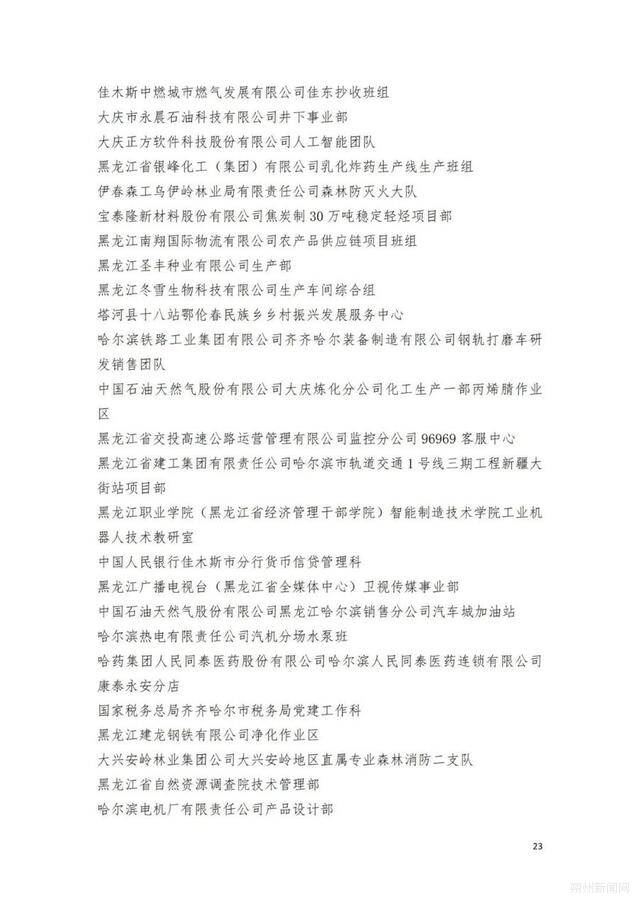 佳木斯中燃城市燃气发展有限公司佳东抄收班组
大庆市永晨石油科技有限公司井下事业部
大庆正方软件科技股份有限公司人工智能团队
黑龙江省银峰化工（集团）有限公司乳化炸药生产线生产班组
伊春森工乌伊岭林业局有限责任公司森林防灭火大队
宝泰隆新材料股份有限公司焦炭制30万吨稳定轻烃项目部
黑龙江南翔国际物流有限公司农产品供应链项目班组
黑龙江圣丰种业有限公司生产部
黑龙江冬雪生物科技有限公司生产车间综合组
塔河县十八站鄂伦春民族乡乡村振兴发展服务中心
哈尔滨铁路工业集团有限公司齐齐哈尔装备制造有限公司钢轨打磨车研发销售团队
中国石油天然气股份有限公司大庆炼化分公司化工生产一部丙烯腈作业区
黑龙江省交投高速公路运营管理有限公司监控分公司96969客服中心
黑龙江省建工集团有限责任公司哈尔滨市轨道交通1号线三期工程新疆大街站项目部
黑龙江职业学院（黑龙江省经济管理干部学院）智能制造技术学院工业机器人技术教研室
中国人民银行佳木斯市分行货币信贷管理科
黑龙江广播电视台（黑龙江省全媒体中心）卫视传媒事业部
中国石油天然气股份有限公司黑龙江哈尔滨销售分公司汽车城加油站
哈尔滨热电有限责任公司汽机分场水泵班
哈药集团人民同泰医药股份有限公司哈尔滨人民同泰医药连锁有限公司康泰永安分店
国家税务总局齐齐哈尔市税务局党建工作科
黑龙江建龙钢铁有限公司净化作业区
大兴安岭林业集团公司大兴安岭地区直属专业森林消防二支队
黑龙江省自然资源调查院技术管理部
哈尔滨电机厂有限责任公司产品设计部

23

郑州新闻网